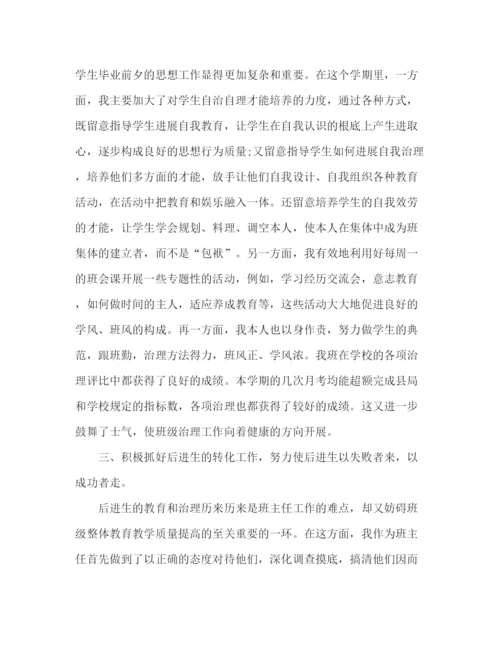 学生毕业前夕的思想工作显得更加复杂和重要。在这个学期里，一方面，我主要加大了对学生自治自理才能培养的力度，通过各种方式，既留意指导学生进展自我教育，让学生在自我认识的根底上产生进取心，逐步构成良好的思想行为质量;又留意指导学生如何进展自我治理，培养他们多方面的才能，放手让他们自我设计、自我组织各种教育活动，在活动中把教育和娱乐融入一体。还留意培养学生的自我效劳的才能，让学生学会规划、料理、调空本人，使本人在集体中成为班集体的建立者，而不是“包袱”。另一方面，我有效地利用好每周一的班会课开展一些专题性的活动，例如，学习经历交流会，意志教育，如何做时间的主人，适应养成教育等，这些活动大大地促进良好的学风、班风的构成。再一方面，我本人也以身作责，努力做学生的典范，跟班勤，治理方法得力，班风正、学风浓。我班在学校的各项治理评比中都获得了良好的成绩。本学期的几次月考均能超额完成县局和学校规定的指标数，各项治理也都获得了较好的成绩。这又进一步鼓舞了士气，使班级治理工作向着健康的方向开展。

三、积极抓好后进生的转化工作，努力使后进生以失败者来，以成功者走。

后进生的教育和治理历来历来是班主任工作的难点，却又妨碍班级整体教育教学质量提高的至关重要的一环。在这方面，我作为班主任首先做到了以正确的态度对待他们，深化调查摸底，搞清他们因而